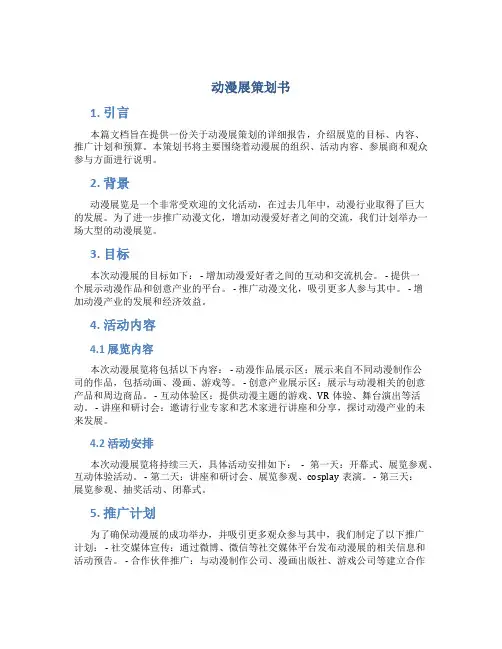 动漫展策划书

1. 引言

本篇文档旨在提供一份关于动漫展策划的详细报告，介绍展览的目标、内容、推广计划和预算。本策划书将主要围绕着动漫展的组织、活动内容、参展商和观众参与方面进行说明。

2. 背景

动漫展览是一个非常受欢迎的文化活动，在过去几年中，动漫行业取得了巨大的发展。为了进一步推广动漫文化，增加动漫爱好者之间的交流，我们计划举办一场大型的动漫展览。

3. 目标

本次动漫展的目标如下： - 增加动漫爱好者之间的互动和交流机会。 - 提供一个展示动漫作品和创意产业的平台。 - 推广动漫文化，吸引更多人参与其中。 - 增加动漫产业的发展和经济效益。

4. 活动内容

4.1 展览内容

本次动漫展览将包括以下内容： - 动漫作品展示区：展示来自不同动漫制作公司的作品，包括动画、漫画、游戏等。 - 创意产业展示区：展示与动漫相关的创意产品和周边商品。 - 互动体验区：提供动漫主题的游戏、VR 体验、舞台演出等活动。 - 讲座和研讨会：邀请行业专家和艺术家进行讲座和分享，探讨动漫产业的未来发展。

4.2 活动安排

本次动漫展览将持续三天，具体活动安排如下： - 第一天：开幕式、展览参观、互动体验活动。 - 第二天：讲座和研讨会、展览参观、cosplay 表演。 - 第三天：展览参观、抽奖活动、闭幕式。

5. 推广计划

为了确保动漫展的成功举办，并吸引更多观众参与其中，我们制定了以下推广计划： - 社交媒体宣传：通过微博、微信等社交媒体平台发布动漫展的相关信息和活动预告。 - 合作伙伴推广：与动漫制作公司、漫画出版社、游戏公司等建立合作